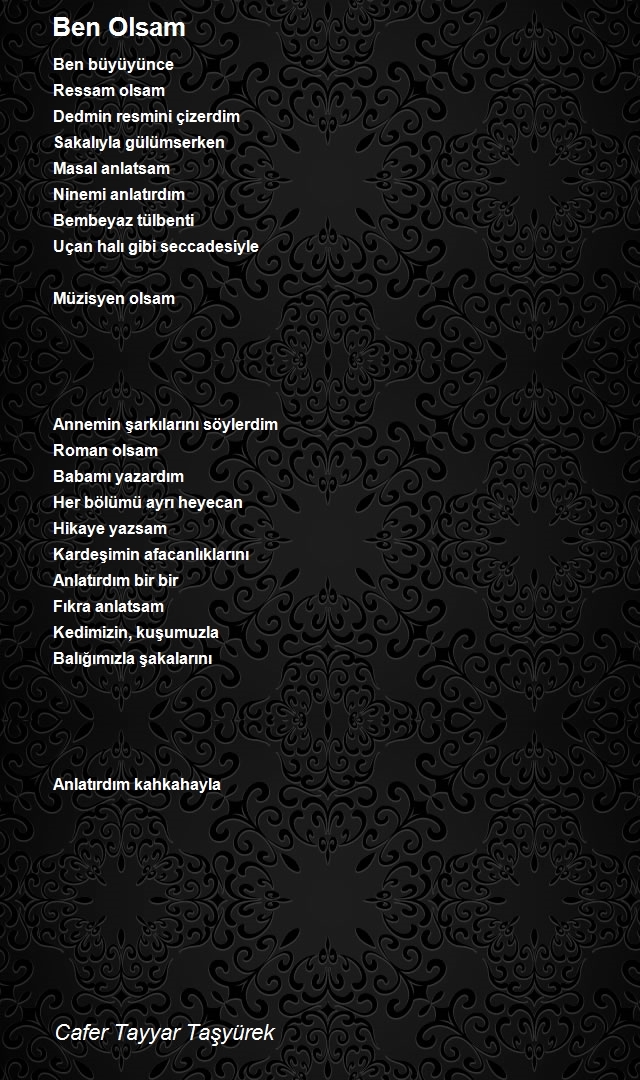 Ben Olsam

Ben büyüyünce
Ressam olsam
Dedmin resmini çizerdim
Sakalıyla gülümserken
Masal anlatsam
Ninemi anlatırdım
Bembeyaz tülbenti
Uçan halı gibi seccadesiyle

Müzisyen olsam

Annemin şarkılarını söylerdim
Roman olsam
Babamı yazardım
Her bölümü ayrı heyecan
Hikaye yazsam
Kardeşimin afacanlıklarını
Anlatırdım bir bir
Fıkra anlatsam
Kedimizin, kuşumuzla
Balığımızla şakalarını

Anlatırdım kahkahayla

Cafer Tayyar Taşyürek